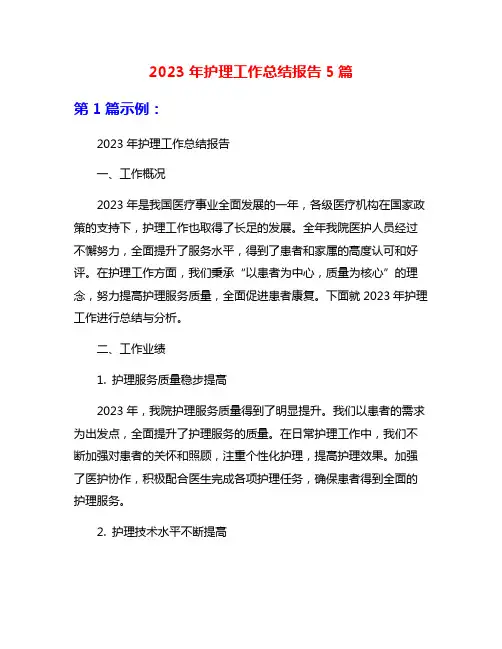 2023 年护理工作总结报告 5 篇

第 1 篇示例：

2023 年护理工作总结报告

一、工作概况

2023 年是我国医疗事业全面发展的一年，各级医疗机构在国家政策的支持下，护理工作也取得了长足的发展。全年我院医护人员经过不懈努力，全面提升了服务水平，得到了患者和家属的高度认可和好评。在护理工作方面，我们秉承“以患者为中心，质量为核心”的理念，努力提高护理服务质量，全面促进患者康复。下面就 2023 年护理工作进行总结与分析。

二、工作业绩

1. 护理服务质量稳步提高

2023 年，我院护理服务质量得到了明显提升。我们以患者的需求为出发点，全面提升了护理服务的质量。在日常护理工作中，我们不断加强对患者的关怀和照顾，注重个性化护理，提高护理效果。加强了医护协作，积极配合医生完成各项护理任务，确保患者得到全面的护理服务。

2. 护理技术水平不断提高